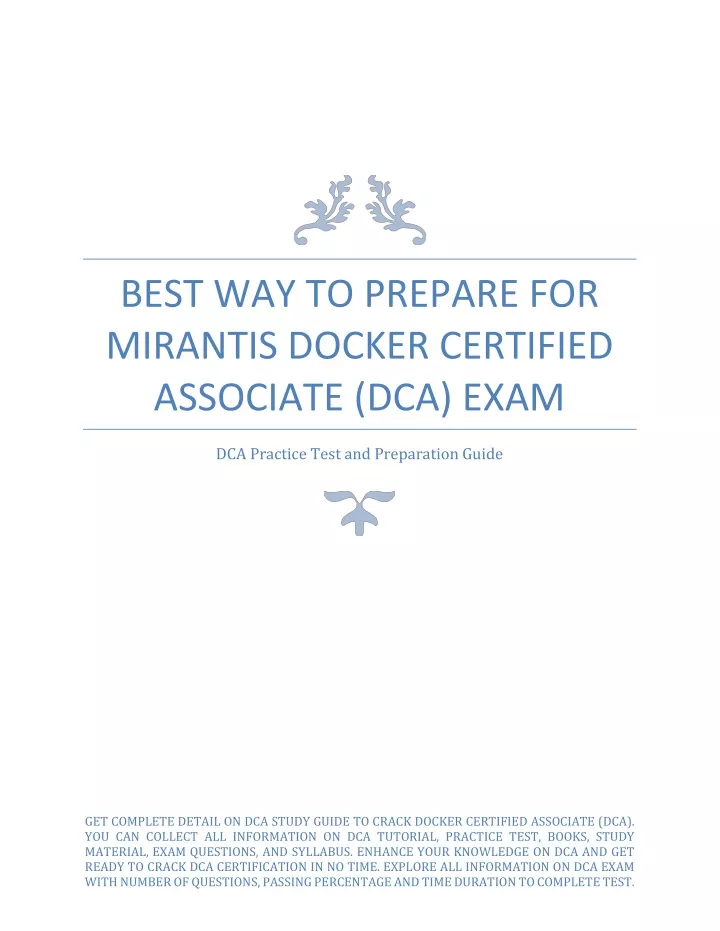 BEST WAY TO PREPARE FOR MIRANTIS DOCKER CERTIFIED ASSOCIATE (DCA) EXAM

DCA Practice Test and Preparation Guide

GET COMPLETE DETAIL ON DCA STUDY GUIDE TO CRACK DOCKER CERTIFIED ASSOCIATE (DCA). YOU CAN COLLECT ALL INFORMATION ON DCA TUTORIAL, PRACTICE TEST, BOOKS, STUDY MATERIAL, EXAM QUESTIONS, AND SYLLABUS. ENHANCE YOUR KNOWLEDGE ON DCA AND GET READY TO CRACK DCA CERTIFICATION IN NO TIME. EXPLORE ALL INFORMATION ON DCA EXAM WITH NUMBER OF QUESTIONS, PASSING PERCENTAGE AND TIME DURATION TO COMPLETE TEST.